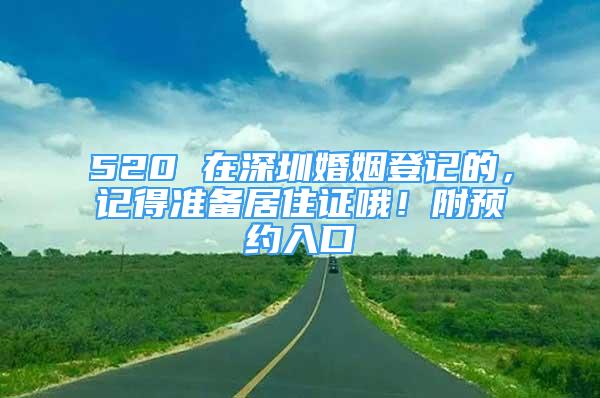 520 在深圳婚姻登记的，记得准备居住证哦！附预约入口